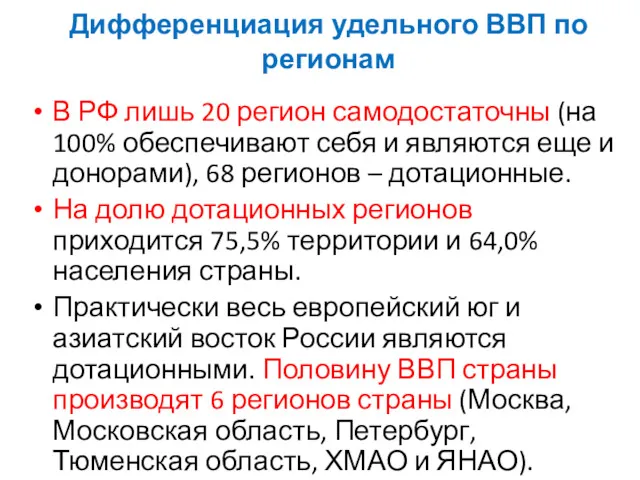 Дифференциация удельного ВВП по регионам

• В РФ лишь 20 регион самодостаточны (на 100% обеспечивают себя и являются еще и донорами), 68 регионов – дотационные.
• На долю дотационных регионов приходится 75,5% территории и 64,0% населения страны.
• Практически весь европейский юг и азиатский восток России являются дотационными. Половину ВВП страны производят 6 регионов страны (Москва, Московская область, Петербург, Тюменская область, ХМАО и ЯНАО).